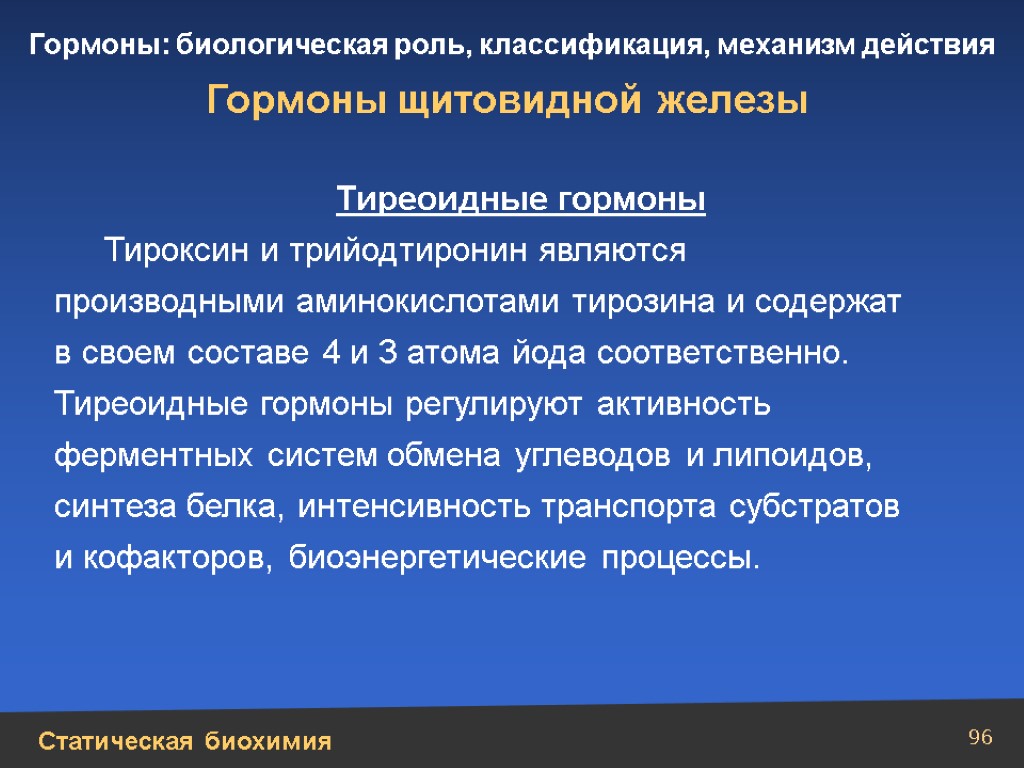 Гормоны: биологическая роль, классификация, механизм действия

Гормоны щитовидной железы

Тиреоидные гормоны

Тироксин и трийодтиронин являются производными аминокислотами тирозина и содержат в своем составе 4 и 3 атома йода соответственно. Тиреоидные гормоны регулируют активность ферментных систем обмена углеводов и липоидов, синтеза белка, интенсивность транспорта субстратов и кофакторов, биоэнергетические процессы.

Статическая биохимия

96